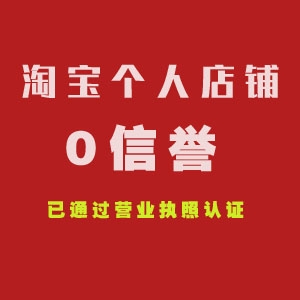 淘宝个人店铺

0信誉

已通过营业执照认证